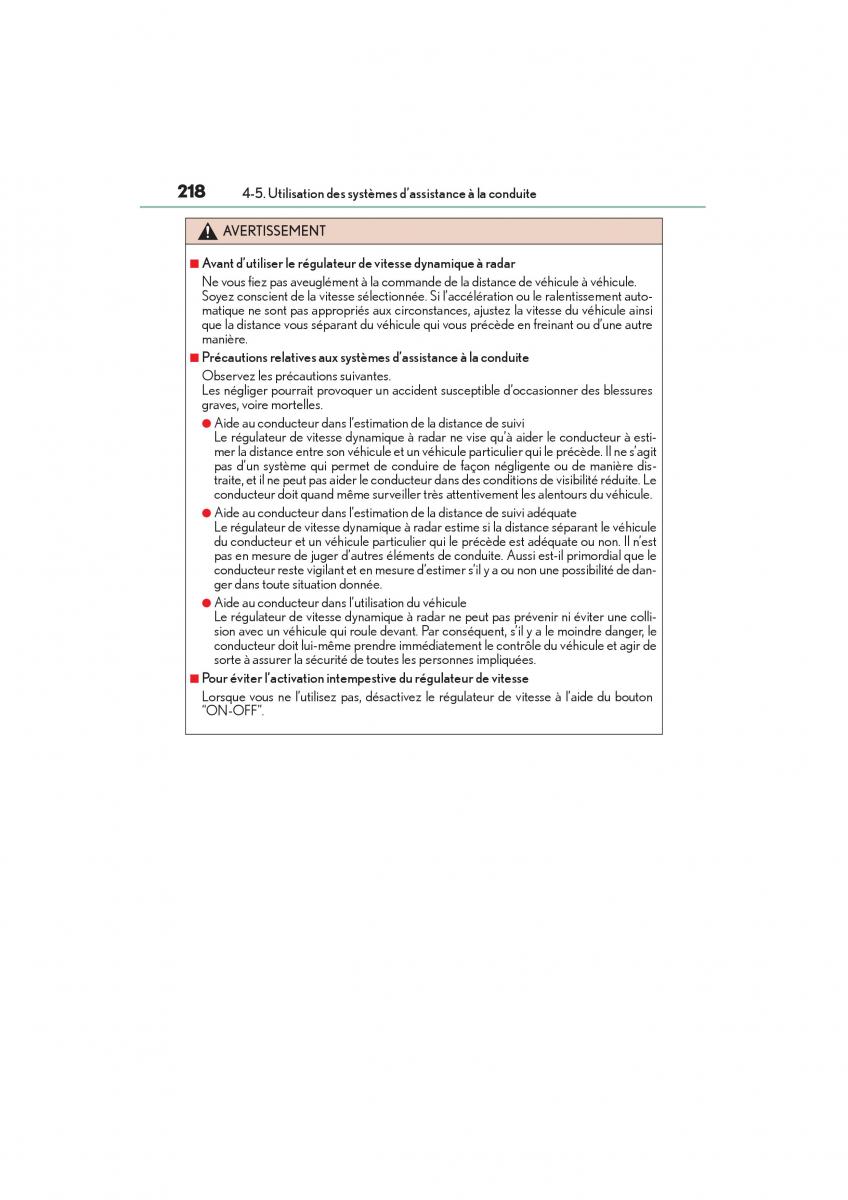 218 4-5. Utilisation des systèmes d'assistance à la conduite

AVERTISSEMENT

■ Avant d'utiliser le régulateur de vitesse dynamique à radar

Ne vous fiez pas aveuglément à la commande de la distance de véhicule à véhicule. Soyez conscient de la vitesse sélectionnée. Si l'accélération ou le ralentissement automatique ne sont pas appropriés aux circonstances, ajustez la vitesse du véhicule ainsi que la distance vous séparant du véhicule qui vous précède en freinant ou d'une autre manière.

■ Précautions relatives aux systèmes d'assistance à la conduite

Observez les précautions suivantes.
Les négliger pourrait provoquer un accident susceptible d'occasionner des blessures graves, voire mortelles.

● Aide au conducteur dans l'estimation de la distance de suivi
Le régulateur de vitesse dynamique à radar ne vise qu'à aider le conducteur à estimer la distance entre son véhicule et un véhicule particulier qui le précède. Il ne s'agit pas d'un système qui permet de conduire de façon négligente ou de manière distraite, et il ne peut pas aider le conducteur dans des conditions de visibilité réduite. Le conducteur doit quand même surveiller très attentivement les alentours du véhicule.

● Aide au conducteur dans l'estimation de la distance de suivi adéquate
Le régulateur de vitesse dynamique à radar estime si la distance séparant le véhicule du conducteur et un véhicule particulier qui le précède est adéquate ou non. Il n'est pas en mesure de juger d'autres éléments de conduite. Aussi est-il primordial que le conducteur reste vigilant et en mesure d'estimer s'il y a ou non une possibilité de danger dans toute situation donnée.

● Aide au conducteur dans l'utilisation du véhicule
Le régulateur de vitesse dynamique à radar ne peut pas prévenir ni éviter une collision avec un véhicule qui roule devant. Par conséquent, s'il y a le moindre danger, le conducteur doit lui-même prendre immédiatement le contrôle du véhicule et agir de sorte à assurer la sécurité de toutes les personnes impliquées.

■ Pour éviter l'activation intempestive du régulateur de vitesse

Lorsque vous ne l'utilisez pas, désactivez le régulateur de vitesse à l'aide du bouton "ON-OFF".